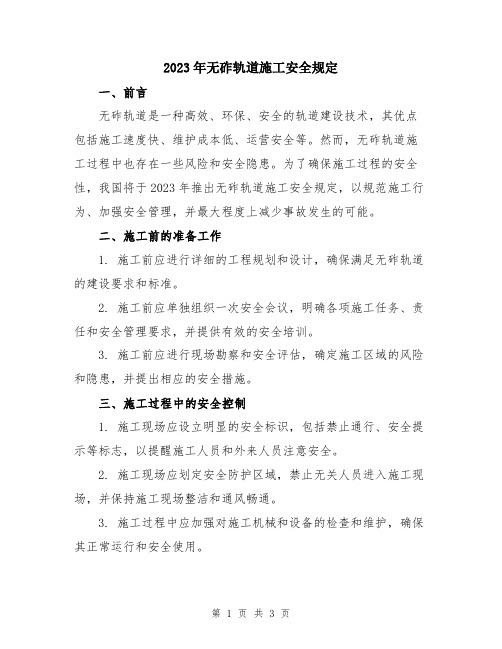 2023年无砟轨道施工安全规定

一、前言

无砟轨道是一种高效、环保、安全的轨道建设技术，其优点包括施工速度快、维护成本低、运营安全等。然而，无砟轨道施工过程中也存在一些风险和安全隐患。为了确保施工过程的安全性，我国将于2023年推出无砟轨道施工安全规定，以规范施工行为、加强安全管理，并最大程度上减少事故发生的可能。

二、施工前的准备工作

1. 施工前应进行详细的工程规划和设计，确保满足无砟轨道的建设要求和标准。

2. 施工前应单独组织一次安全会议，明确各项施工任务、责任和安全管理要求，并提供有效的安全培训。

3. 施工前应进行现场勘察和安全评估，确定施工区域的风险和隐患，并提出相应的安全措施。

三、施工过程中的安全控制

1. 施工现场应设立明显的安全标识，包括禁止通行、安全提示等标志，以提醒施工人员和外来人员注意安全。

2. 施工现场应划定安全防护区域，禁止无关人员进入施工现场，并保持施工现场整洁和通风畅通。

3. 施工过程中应加强对施工机械和设备的检查和维护，确保其正常运行和安全使用。

第 1 页 共 3 页